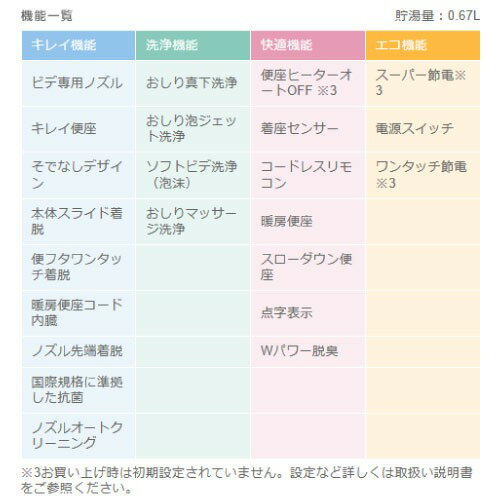 機能一覧

貯湯量：0.67L

| キレイ機能 | 洗浄機能 | 快適機能 | エコ機能 |
|---|---|---|---|
| ビデ専用ノズル | おしり真下洗浄 | 便座ヒーターオートOFF ※3 | スーパー節電※3 |
| キレイ便座 | おしり泡ジェット洗浄 | 着座センサー | 電源スイッチ |
| そでなしデザイン | ソフトビデ洗浄（泡沫） | コードレスリモコン | ワンタッチ節電※3 |
| 本体スライド着脱 | おしりマッサージ洗浄 | 暖房便座 | |
| 便フタワンタッチ着脱 | | スローダウン便座 | |
| 暖房便座コード内臓 | | 点字表示 | |
| ノズル先端着脱 | | Wパワー脱臭 | |
| 国際規格に準拠した抗菌 | | | |
| ノズルオートクリーニング | | | |

※3お買い上げ時は初期設定されていません。設定など詳しくは取扱い説明書をご参照ください。